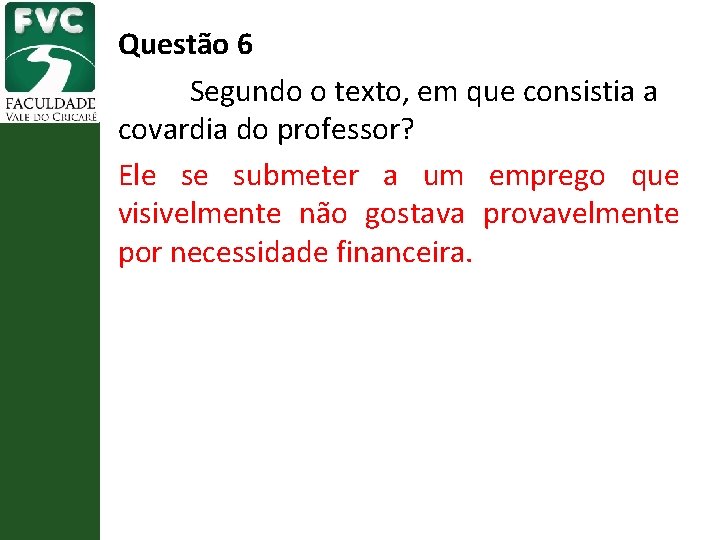 FVC
FACULDADE
VALE DO CRICARÉ

Questão 6

Segundo o texto, em que consistia a covardia do professor?

Ele se submeter a um emprego que visivelmente não gostava provavelmente por necessidade financeira.